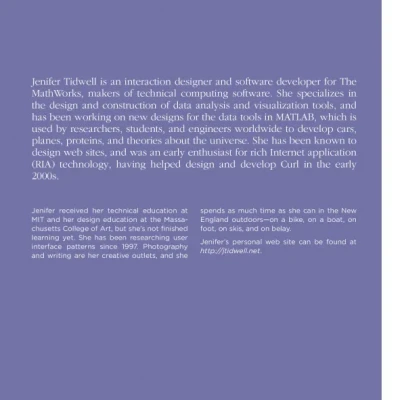 Jenifer Tidwell is an interaction designer and software developer for The MathWorks, makers of technical computing software. She specializes in the design and construction of data analysis and visualization tools, and has been working on new designs for the data tools in MATLAB, which is used by researchers, students, and engineers worldwide to develop cars, planes, proteins, and theories about the universe. She has been known to design web sites, and was an early enthusiast for rich Internet application (RIA) technology, having helped design and develop Curl in the early 2000s.

Jenifer received her technical education at MIT and her design education at the Massachusetts College of Art, but she's not finished learning yet. She has been researching user interface patterns since 1997. Photography and writing are her creative outlets, and she spends as much time as she can in the New England outdoors—on a bike, on a boat, on foot, on skis, and on belay.

Jenifer's personal web site can be found at http://jtidwell.net.